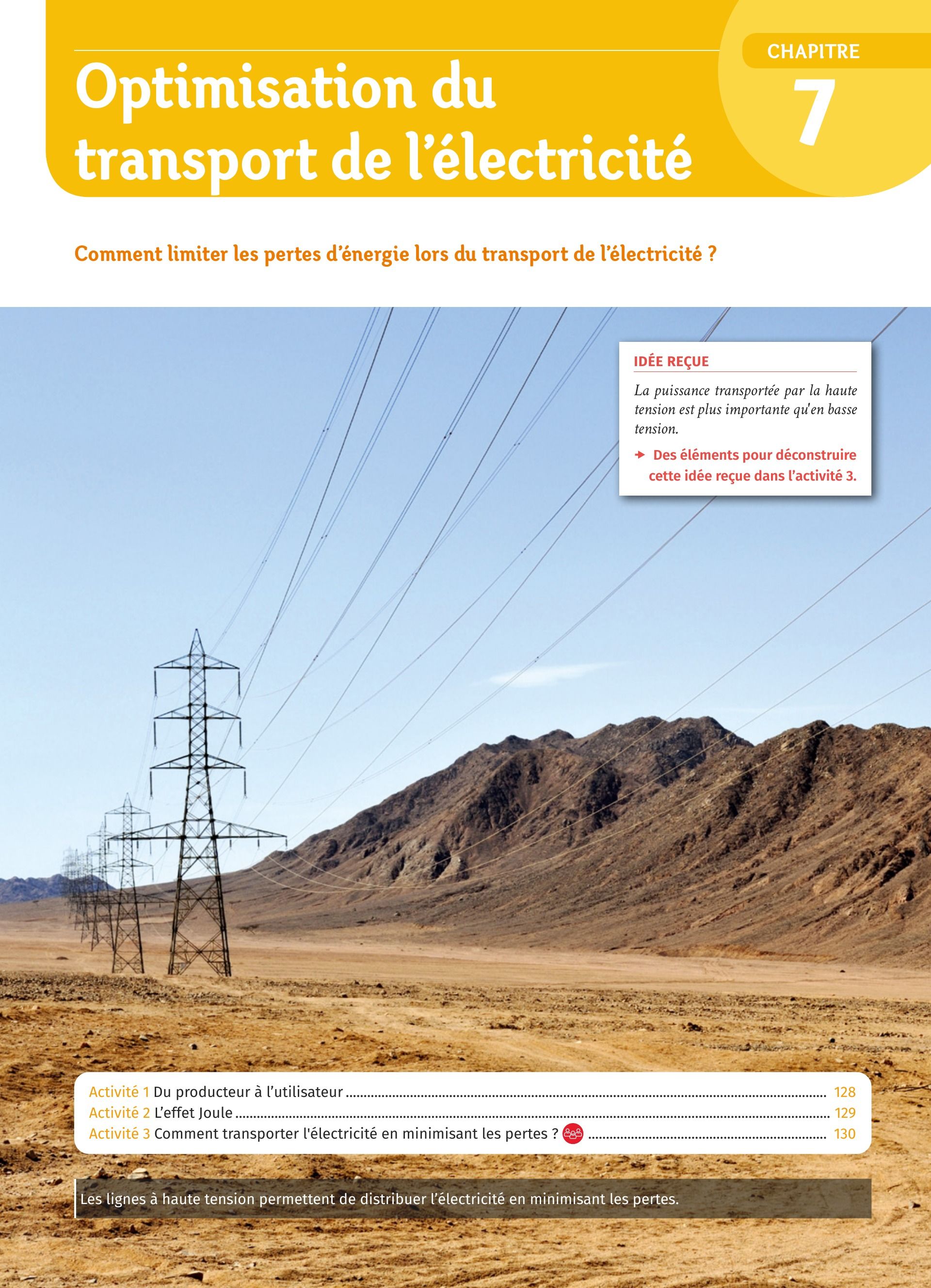 CHAPITRE
7

Optimisation du transport de l'électricité

Comment limiter les pertes d'énergie lors du transport de l'électricité ?

IDÉE REÇUE

La puissance transportée par la haute tension est plus importante qu'en basse tension.

→ Des éléments pour déconstruire cette idée reçue dans l'activité 3.

Activité 1 Du producteur à l'utilisateur .......... 128
Activité 2 L'effet Joule .......... 129
Activité 3 Comment transporter l'électricité en minimisant les pertes ? .......... 130

Les lignes à haute tension permettent de distribuer l'électricité en minimisant les pertes.